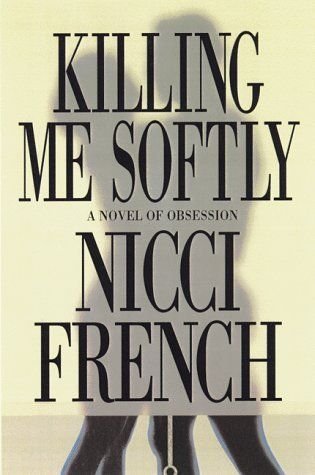 KILLING
ME SOFTLY

A NOVEL OF OBSESSION

NICCI
FRENCH